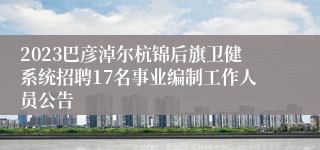 2023巴彦淖尔杭锦后旗卫健系统招聘17名事业编制工作人员公告